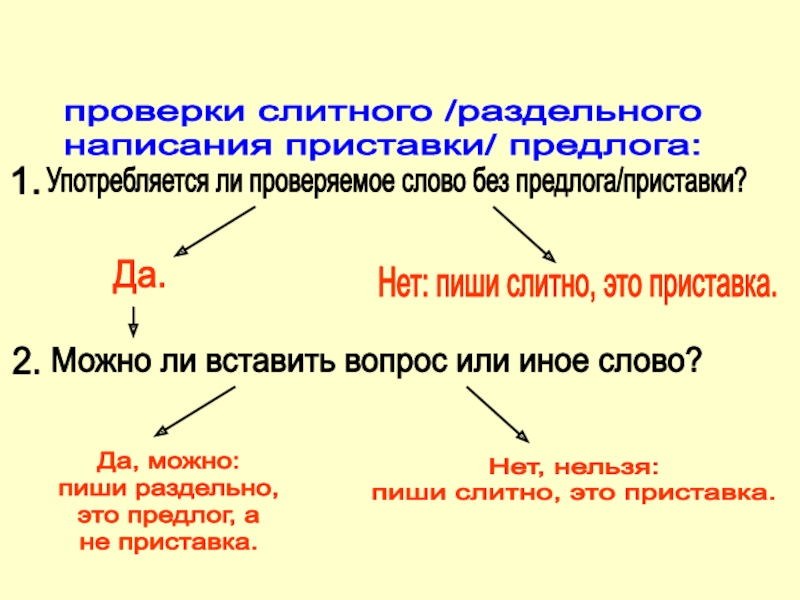 проверки слитного /раздельного написания приставки/ предлога:

1. Употребляется ли проверяемое слово без предлога/приставки?

Да.

Нет: пиши слитно, это приставка.

2. Можно ли вставить вопрос или иное слово?

Да, можно: пиши раздельно, это предлог, а не приставка.

Нет, нельзя: пиши слитно, это приставка.